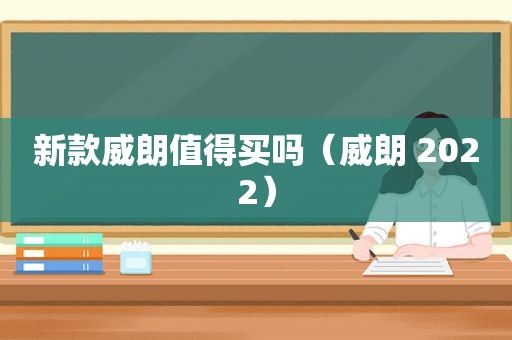 新款威朗值得买吗（威朗 2022）